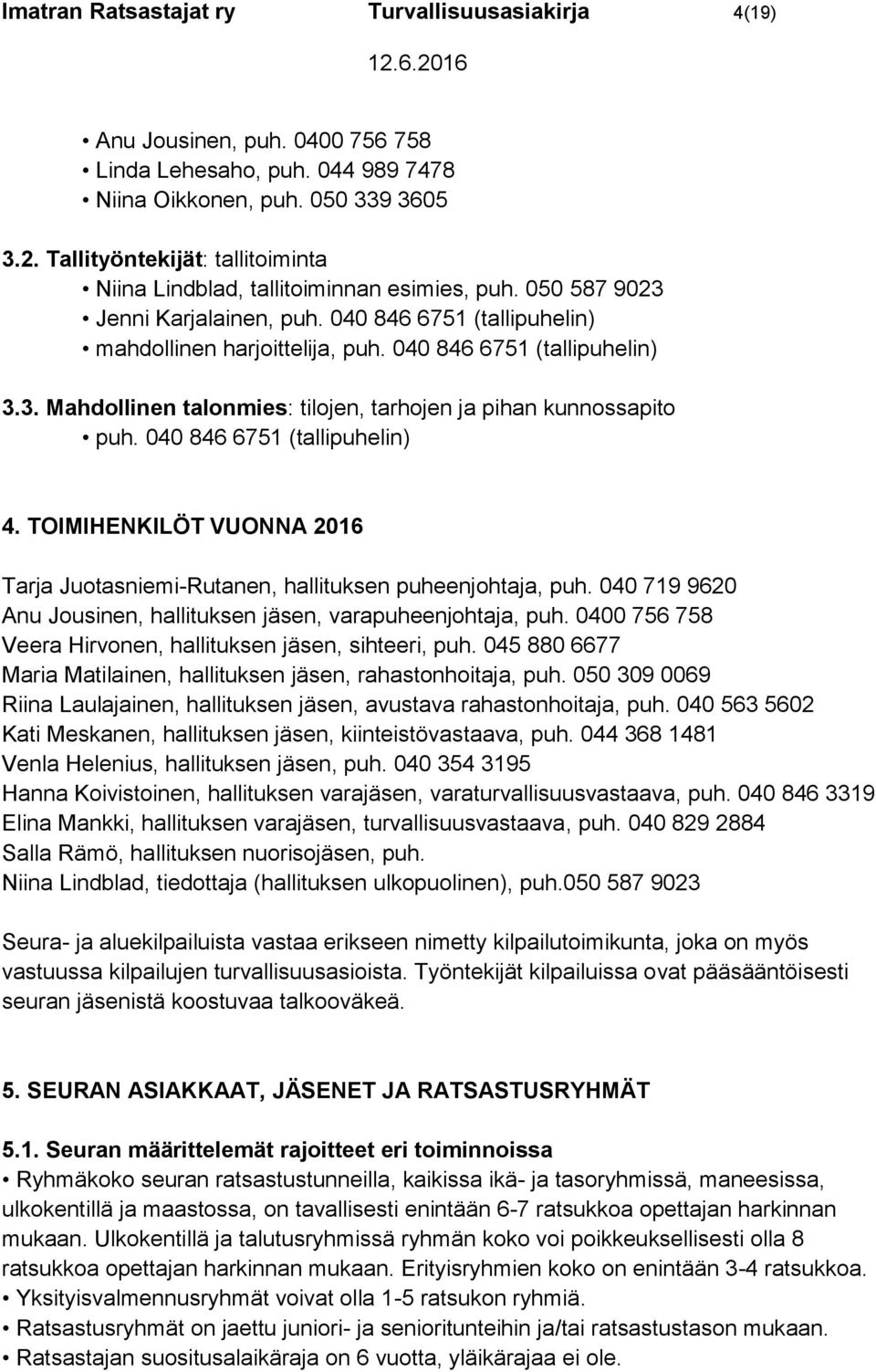 Imatran Ratsastajat ry Turvallisuusasiakirja 4(19)

12.6.2016

• Anu Jousinen, puh. 0400 756 758
• Linda Lehesaho, puh. 044 989 7478
• Niina Oikkonen, puh. 050 339 3605

3.2. Tallityöntekijät: tallitoiminta
• Niina Lindblad, tallitoiminnan esimies, puh. 050 587 9023
• Jenni Karjalainen, puh. 040 846 6751 (tallipuhelin)
• mahdollinen harjoittelija, puh. 040 846 6751 (tallipuhelin)

3.3. Mahdollinen talonmies: tilojen, tarhojen ja pihan kunnossapito
• puh. 040 846 6751 (tallipuhelin)

4. TOIMIHENKILÖT VUONNA 2016

Tarja Juotasniemi-Rutanen, hallituksen puheenjohtaja, puh. 040 719 9620
Anu Jousinen, hallituksen jäsen, varapuheenjohtaja, puh. 0400 756 758
Veera Hirvonen, hallituksen jäsen, sihteeri, puh. 045 880 6677
Maria Matilainen, hallituksen jäsen, rahastonhoitaja, puh. 050 309 0069
Riina Laulajainen, hallituksen jäsen, avustava rahastonhoitaja, puh. 040 563 5602
Kati Meskanen, hallituksen jäsen, kiinteistövastaava, puh. 044 368 1481
Venla Helenius, hallituksen jäsen, puh. 040 354 3195
Hanna Koivistoinen, hallituksen varajäsen, varaturvallisuusvastaava, puh. 040 846 3319
Elina Mankki, hallituksen varajäsen, turvallisuusvastaava, puh. 040 829 2884
Salla Rämö, hallituksen nuorisojäsen, puh.
Niina Lindblad, tiedottaja (hallituksen ulkopuolinen), puh.050 587 9023

Seura- ja aluekilpailuista vastaa erikseen nimetty kilpailutoimikunta, joka on myös vastuussa kilpailujen turvallisuusasioista. Työntekijät kilpailuissa ovat pääsääntöisesti seuran jäsenistä koostuvaa talkooväkeä.

5. SEURAN ASIAKKAAT, JÄSENET JA RATSASTUSRYHMÄT

5.1. Seuran määrittelemät rajoitteet eri toiminnoissa
• Ryhmäkoko seuran ratsastustunneilla, kaikissa ikä- ja tasoryhmissä, maneesissa, ulkokentillä ja maastossa, on tavallisesti enintään 6-7 ratsukkoa opettajan harkinnan mukaan. Ulkokentillä ja talutusryhmissä ryhmän koko voi poikkeuksellisesti olla 8 ratsukkoa opettajan harkinnan mukaan. Erityisryhmien koko on enintään 3-4 ratsukkoa.
• Yksityisvalmennusryhmät voivat olla 1-5 ratsukon ryhmiä.
• Ratsastusryhmät on jaettu juniori- ja senioritunteihin ja/tai ratsastustason mukaan.
• Ratsastajan suositusalaikäraja on 6 vuotta, yläikärajaa ei ole.